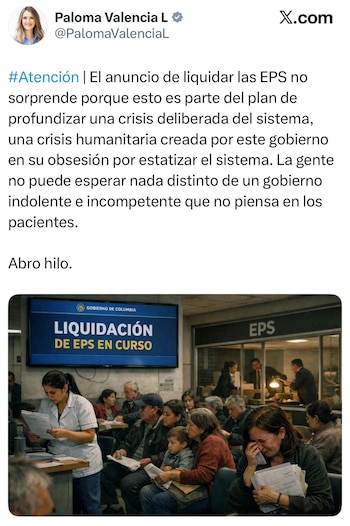 Paloma Valencia L
@PalomaValenciaL

X.com

#Atención | El anuncio de liquidar las EPS no sorprende porque esto es parte del plan de profundizar una crisis deliberada del sistema, una crisis humanitaria creada por este gobierno en su obsesión por estatizar el sistema. La gente no puede esperar nada distinto de un gobierno indolente e incompetente que no piensa en los pacientes.

Abro hilo.

GOBIERNO DE COLOMBIA
LIQUIDACIÓN
DE EPS EN CURSO

EPS